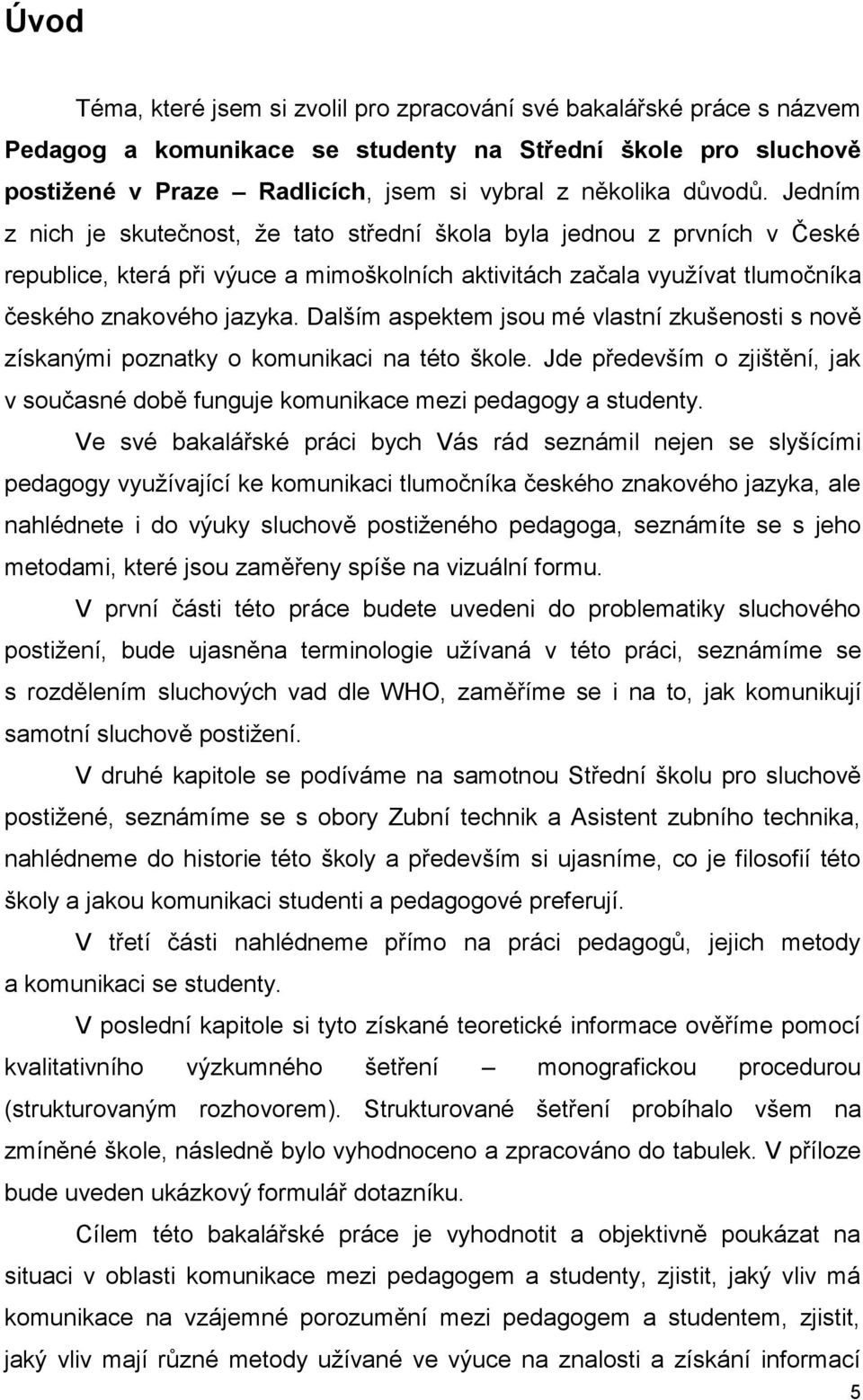 Úvod

Téma, které jsem si zvolil pro zpracování své bakalářské práce s názvem Pedagog a komunikace se studenty na Střední škole pro sluchově postižené v Praze – Radlicích, jsem si vybral z několika důvodů. Jedním z nich je skutečnost, že tato střední škola byla jednou z prvních v České republice, která při výuce a mimoškolních aktivitách začala využívat tlumočníka českého znakového jazyka. Dalším aspektem jsou mé vlastní zkušenosti s nově získanými poznatky o komunikaci na této škole. Jde především o zjištění, jak v současné době funguje komunikace mezi pedagogy a studenty.

Ve své bakalářské práci bych Vás rád seznámil nejen se slyšícími pedagogy využívající ke komunikaci tlumočníka českého znakového jazyka, ale nahlédnete i do výuky sluchově postiženého pedagoga, seznámíte se s jeho metodami, které jsou zaměřeny spíše na vizuální formu.

V první části této práce budete uvedeni do problematiky sluchového postižení, bude ujasněna terminologie užívaná v této práci, seznámíme se s rozdělením sluchových vad dle WHO, zaměříme se i na to, jak komunikují samotní sluchově postižení.

V druhé kapitole se podíváme na samotnou Střední školu pro sluchově postižené, seznámíme se s obory Zubní technik a Asistent zubního technika, nahlédneme do historie této školy a především si ujasníme, co je filosofií této školy a jakou komunikaci studenti a pedagogové preferují.

V třetí části nahlédneme přímo na práci pedagogů, jejich metody a komunikaci se studenty.

V poslední kapitole si tyto získané teoretické informace ověříme pomocí kvalitativního výzkumného šetření – monografickou procedurou (strukturovaným rozhovorem). Strukturované šetření probíhalo všem na zmíněné škole, následně bylo vyhodnoceno a zpracováno do tabulek. V příloze bude uveden ukázkový formulář dotazníku.

Cílem této bakalářské práce je vyhodnotit a objektivně poukázat na situaci v oblasti komunikace mezi pedagogem a studenty, zjistit, jaký vliv má komunikace na vzájemné porozumění mezi pedagogem a studentem, zjistit, jaký vliv mají různé metody užívané ve výuce na znalosti a získání informací

5